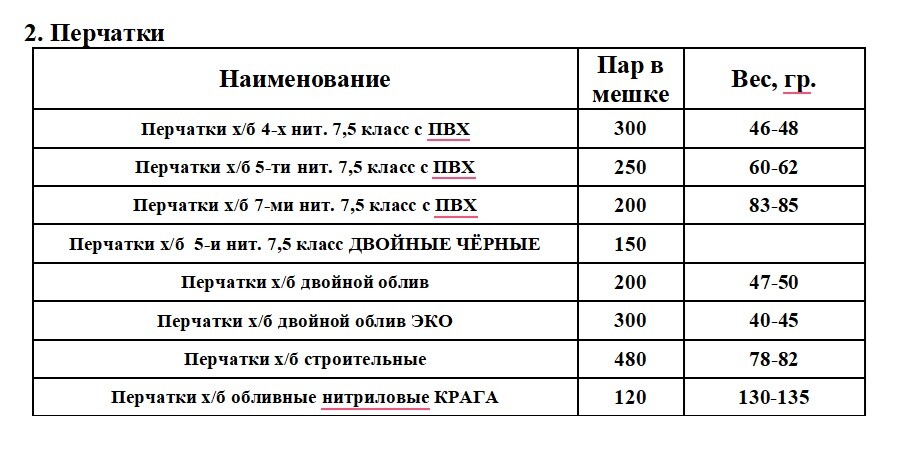 2. Перчатки

| Наименование | Пар в мешке | Вес, гр. |
|---|---|---|
| Перчатки х/б 4-х нит. 7,5 класс с ПВХ | 300 | 46-48 |
| Перчатки х/б 5-ти нит. 7,5 класс с ПВХ | 250 | 60-62 |
| Перчатки х/б 7-ми нит. 7,5 класс с ПВХ | 200 | 83-85 |
| Перчатки х/б 5-и нит. 7,5 класс ДВОЙНЫЕ ЧЁРНЫЕ | 150 | |
| Перчатки х/б двойной облив | 200 | 47-50 |
| Перчатки х/б двойной облив ЭКО | 300 | 40-45 |
| Перчатки х/б строительные | 480 | 78-82 |
| Перчатки х/б обливные нитриловые КРАГА | 120 | 130-135 |